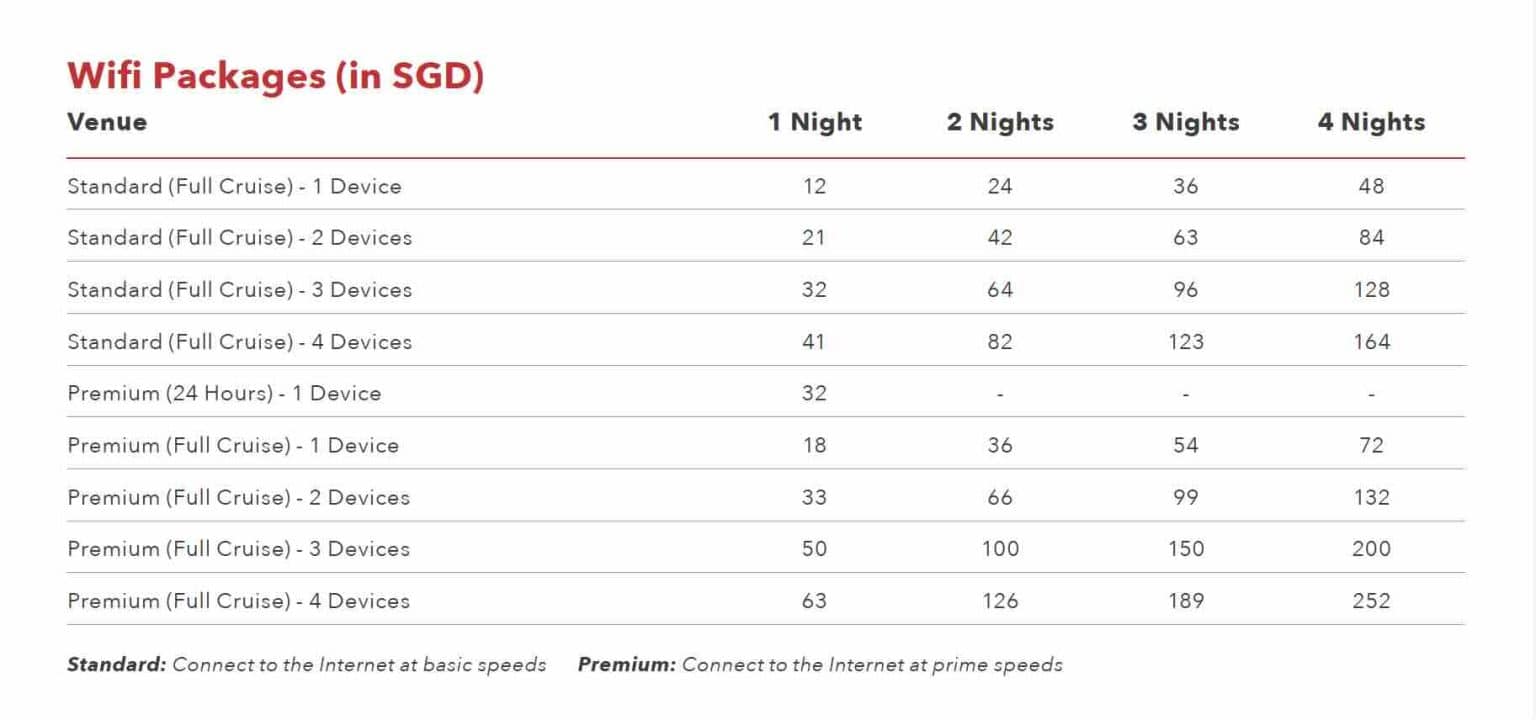 Wifi Packages (in SGD)

| Venue | 1 Night | 2 Nights | 3 Nights | 4 Nights |
|---|---|---|---|---|
| Standard (Full Cruise) - 1 Device | 12 | 24 | 36 | 48 |
| Standard (Full Cruise) - 2 Devices | 21 | 42 | 63 | 84 |
| Standard (Full Cruise) - 3 Devices | 32 | 64 | 96 | 128 |
| Standard (Full Cruise) - 4 Devices | 41 | 82 | 123 | 164 |
| Premium (24 Hours) - 1 Device | 32 | - | - | - |
| Premium (Full Cruise) - 1 Device | 18 | 36 | 54 | 72 |
| Premium (Full Cruise) - 2 Devices | 33 | 66 | 99 | 132 |
| Premium (Full Cruise) - 3 Devices | 50 | 100 | 150 | 200 |
| Premium (Full Cruise) - 4 Devices | 63 | 126 | 189 | 252 |

Standard: Connect to the Internet at basic speeds Premium: Connect to the Internet at prime speeds